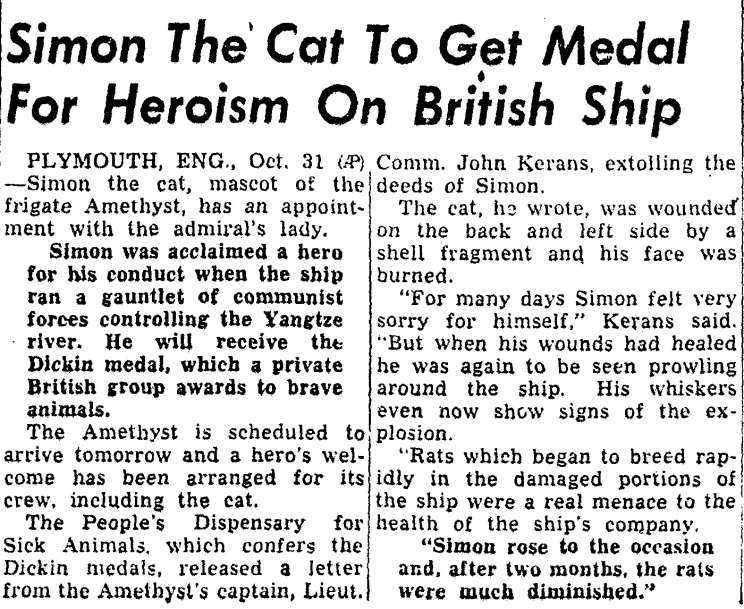 Simon The Cat To Get Medal For Heroism On British Ship

PLYMOUTH, ENG., Oct. 31 (AP) —Simon the cat, mascot of the frigate Amethyst, has an appointment with the admiral's lady.

Simon was acclaimed a hero for his conduct when the ship ran a gauntlet of communist forces controlling the Yangtze river. He will receive the Dickin medal, which a private British group awards to brave animals.

The Amethyst is scheduled to arrive tomorrow and a hero's welcome has been arranged for its crew, including the cat.

The People's Dispensary for Sick Animals, which confers the Dickin medals, released a letter from the Amethyst's captain, Lieut. Comm. John Kerans, extolling the deeds of Simon.

The cat, he wrote, was wounded on the back and left side by a shell fragment and his face was burned.

"For many days Simon felt very sorry for himself," Kerans said. "But when his wounds had healed he was again to be seen prowling around the ship. His whiskers even now show signs of the explosion.

"Rats which began to breed rapidly in the damaged portions of the ship were a real menace to the health of the ship's company.

"Simon rose to the occasion and, after two months, the rats were much diminished."